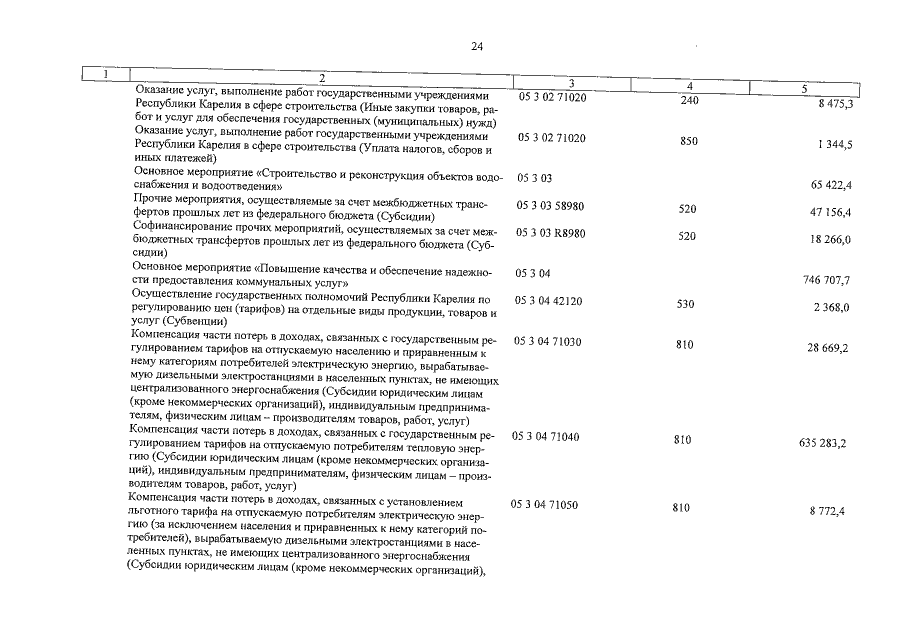 24

| 1 | 2 | 3 | 4 | 5 |
|---|---|---|---|---|
| | Оказание услуг, выполнение работ государственными учреждениями Республики Карелия в сфере строительства (Иные закупки товаров, работ и услуг для обеспечения государственных (муниципальных) нужд) | 05 3 02 71020 | 240 | 8 475,3 |
| | Оказание услуг, выполнение работ государственными учреждениями Республики Карелия в сфере строительства (Уплата налогов, сборов и иных платежей) | 05 3 02 71020 | 850 | 1 344,5 |
| | Основное мероприятие «Строительство и реконструкция объектов водоснабжения и водоотведения» | 05 3 03 | | 65 422,4 |
| | Прочие мероприятия, осуществляемые за счет межбюджетных трансфертов прошлых лет из федерального бюджета (Субсидии) | 05 3 03 58980 | 520 | 47 156,4 |
| | Софинансирование прочих мероприятий, осуществляемых за счет межбюджетных трансфертов прошлых лет из федерального бюджета (Субсидии) | 05 3 03 R8980 | 520 | 18 266,0 |
| | Основное мероприятие «Повышение качества и обеспечение надежности предоставления коммунальных услуг» | 05 3 04 | | 746 707,7 |
| | Осуществление государственных полномочий Республики Карелия по регулированию цен (тарифов) на отдельные виды продукции, товаров и услуг (Субвенции) | 05 3 04 42120 | 530 | 2 368,0 |
| | Компенсация части потерь в доходах, связанных с государственным регулированием тарифов на отпускаемую населению и приравненных к нему категориям потребителей электрическую энергию, вырабатываемую дизельными электростанциями в населенных пунктах, не имеющих централизованного энергоснабжения (Субсидии юридическим лицам (кроме некоммерческих организаций), индивидуальным предпринимателям, физическим лицам – производителям товаров, работ, услуг) | 05 3 04 71030 | 810 | 28 669,2 |
| | Компенсация части потерь в доходах, связанных с государственным регулированием тарифов на отпускаемую потребителям тепловую энергию (Субсидии юридическим лицам (кроме некоммерческих организаций), индивидуальным предпринимателям, физическим лицам – производителям товаров, работ, услуг) | 05 3 04 71040 | 810 | 635 283,2 |
| | Компенсация части потерь в доходах, связанных с установлением льготного тарифа на отпускаемую потребителям электрическую энергию (за исключением населения и приравненных к нему категорий потребителей), вырабатываемую дизельными электростанциями в населенных пунктах, не имеющих централизованного энергоснабжения (Субсидии юридическим лицам (кроме некоммерческих организаций), | 05 3 04 71050 | 810 | 8 772,4 |